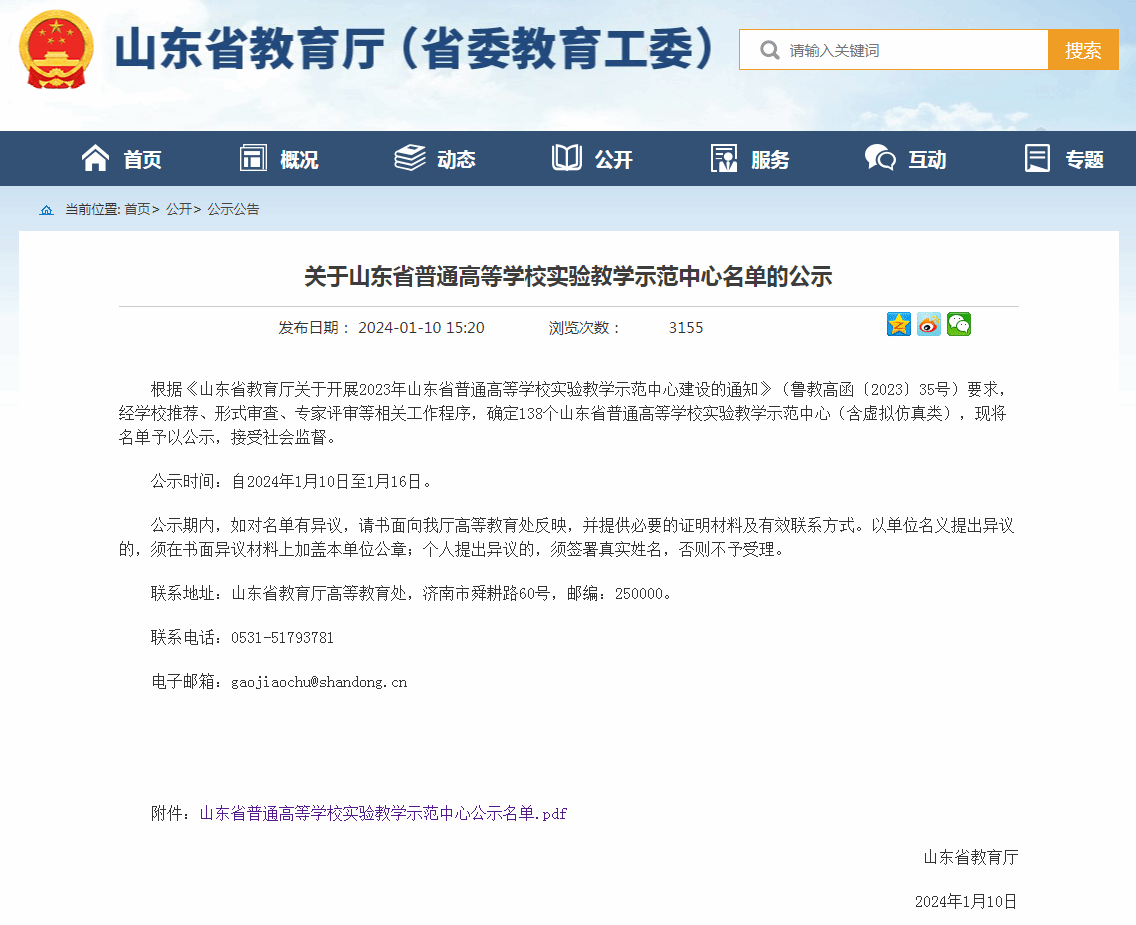 山东省教育厅（省委教育工委）

请输入关键词

搜索

首页 概况 动态 公开 服务 互动 专题

当前位置: 首页> 公开> 公示公告

关于山东省普通高等学校实验教学示范中心名单的公示

发布日期： 2024-01-10 15:20 浏览次数： 3155

根据《山东省教育厅关于开展2023年山东省普通高等学校实验教学示范中心建设的通知》（鲁教高函〔2023〕35号）要求，经学校推荐、形式审查、专家评审等相关工作程序，确定138个山东省普通高等学校实验教学示范中心（含虚拟仿真类），现将名单予以公示，接受社会监督。

公示时间：自2024年1月10日至1月16日。

公示期内，如对名单有异议，请书面向我厅高等教育处反映，并提供必要的证明材料及有效联系方式。以单位名义提出异议的，须在书面异议材料上加盖本单位公章；个人提出异议的，须签署真实姓名，否则不予受理。

联系地址：山东省教育厅高等教育处，济南市舜耕路60号，邮编：250000。

联系电话：0531-51793781

电子邮箱：gaojiaochu@shandong.cn

附件：山东省普通高等学校实验教学示范中心公示名单.pdf

山东省教育厅

2024年1月10日